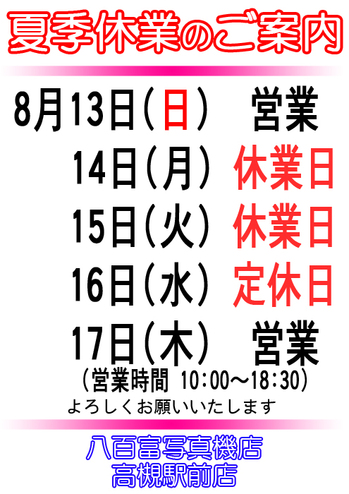 夏季休業のご案内

8月13日（日）　営業
14日（月）　休業日
15日（火）　休業日
16日（水）　定休日
17日（木）　営業
（営業時間　10:00～18:30）
よろしくお願いいたします

八百富写真機店
高槻駅前店